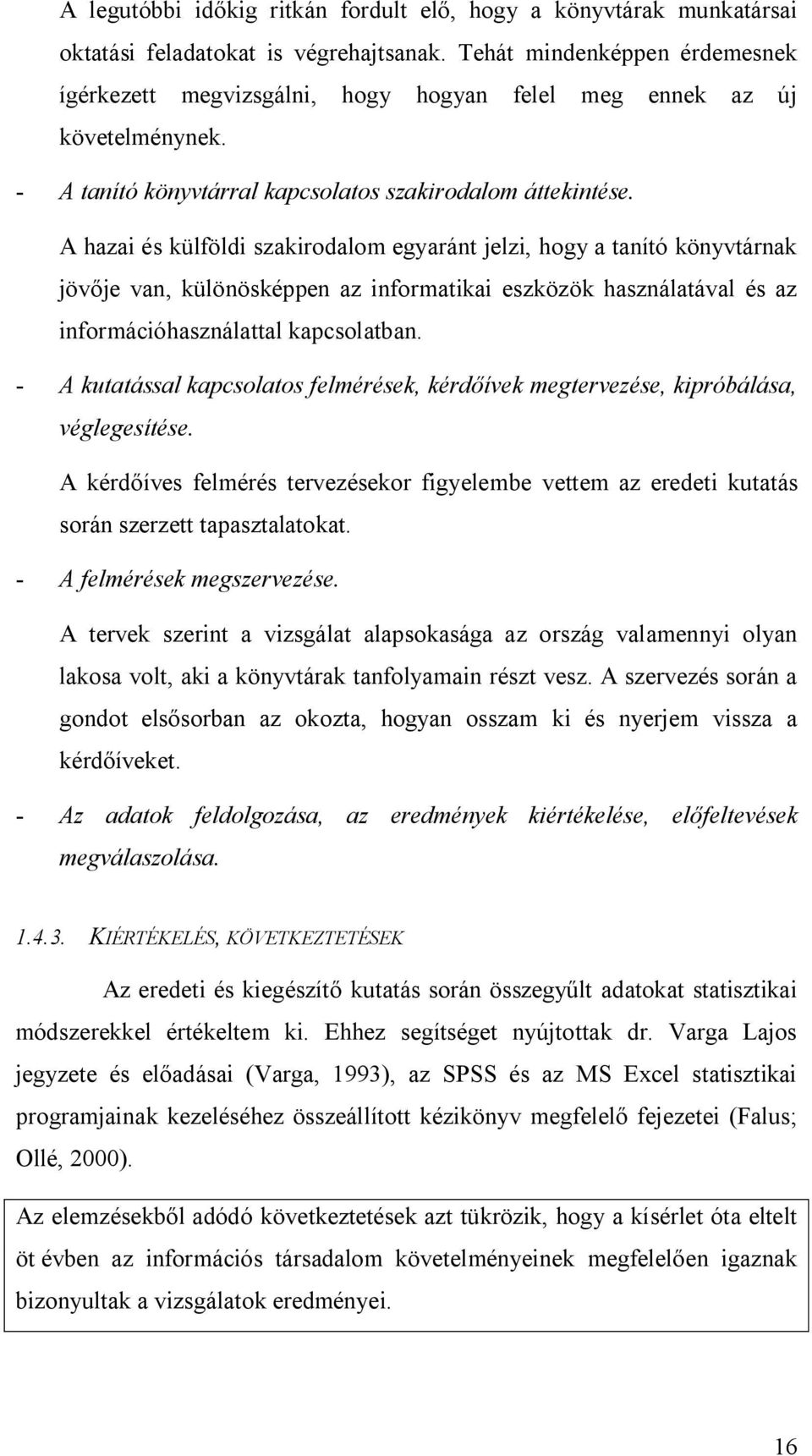 A legutóbbi időkig ritkán fordult elő, hogy a könyvtárak munkatársai oktatási feladatokat is végrehajtsanak. Tehát mindenképpen érdemesnek ígérkezett megvizsgálni, hogy hogyan felel meg ennek az új követelménynek.

- A tanító könyvtárral kapcsolatos szakirodalom áttekintése.

A hazai és külföldi szakirodalom egyaránt jelzi, hogy a tanító könyvtárnak jövője van, különösképpen az informatikai eszközök használatával és az információhasználattal kapcsolatban.

- A kutatással kapcsolatos felmérések, kérdőívek megtervezése, kipróbálása, véglegesítése.

A kérdőíves felmérés tervezésekor figyelembe vettem az eredeti kutatás során szerzett tapasztalatokat.

- A felmérések megszervezése.

A tervek szerint a vizsgálat alapsokasága az ország valamennyi olyan lakosa volt, aki a könyvtárak tanfolyamain részt vesz. A szervezés során a gondot elsősorban az okozta, hogyan osszam ki és nyerjem vissza a kérdőíveket.

- Az adatok feldolgozása, az eredmények kiértékelése, előfeltevések megválaszolása.

1.4.3. KIÉRTÉKELÉS, KÖVETKEZTETÉSEK

Az eredeti és kiegészítő kutatás során összegyűlt adatokat statisztikai módszerekkel értékeltem ki. Ehhez segítséget nyújtottak dr. Varga Lajos jegyzete és előadásai (Varga, 1993), az SPSS és az MS Excel statisztikai programjainak kezeléséhez összeállított kézikönyv megfelelő fejezetei (Falus; Ollé, 2000).

Az elemzésekből adódó következtetések azt tükrözik, hogy a kísérlet óta eltelt öt évben az információs társadalom követelményeinek megfelelően igaznak bizonyultak a vizsgálatok eredményei.

16